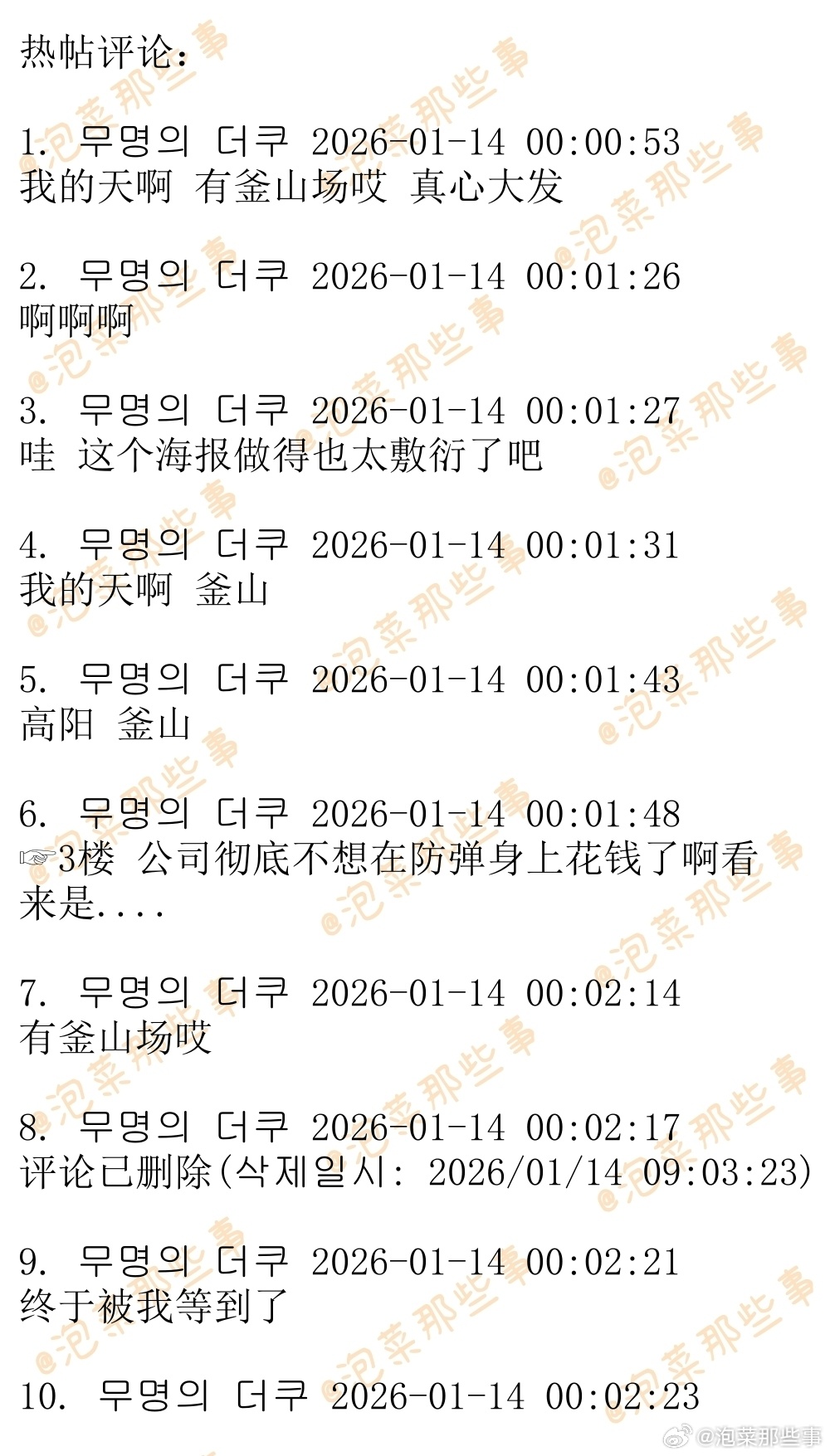 热帖评论:

1. 무명의 더쿠 2026-01-14 00:00:53
我的天啊 有釜山场哎 真心大发

2. 무명의 더쿠 2026-01-14 00:01:26
啊啊啊

3. 무명의 더쿠 2026-01-14 00:01:27
哇 这个海报做得也太敷衍了吧

4. 무명의 더쿠 2026-01-14 00:01:31
我的天啊 釜山

5. 무명의 더쿠 2026-01-14 00:01:43
高阳 釜山

6. 무명의 더쿠 2026-01-14 00:01:48
☞3楼 公司彻底不想在防弹身上花钱了啊看来是....

7. 무명의 더쿠 2026-01-14 00:02:14
有釜山场哎

8. 무명의 더쿠 2026-01-14 00:02:17
评论已删除(삭제일시: 2026/01/14 09:03:23)

9. 무명의 더쿠 2026-01-14 00:02:21
终于被我等到了

10. 무명의 더쿠 2026-01-14 00:02:23

@泡菜那些事